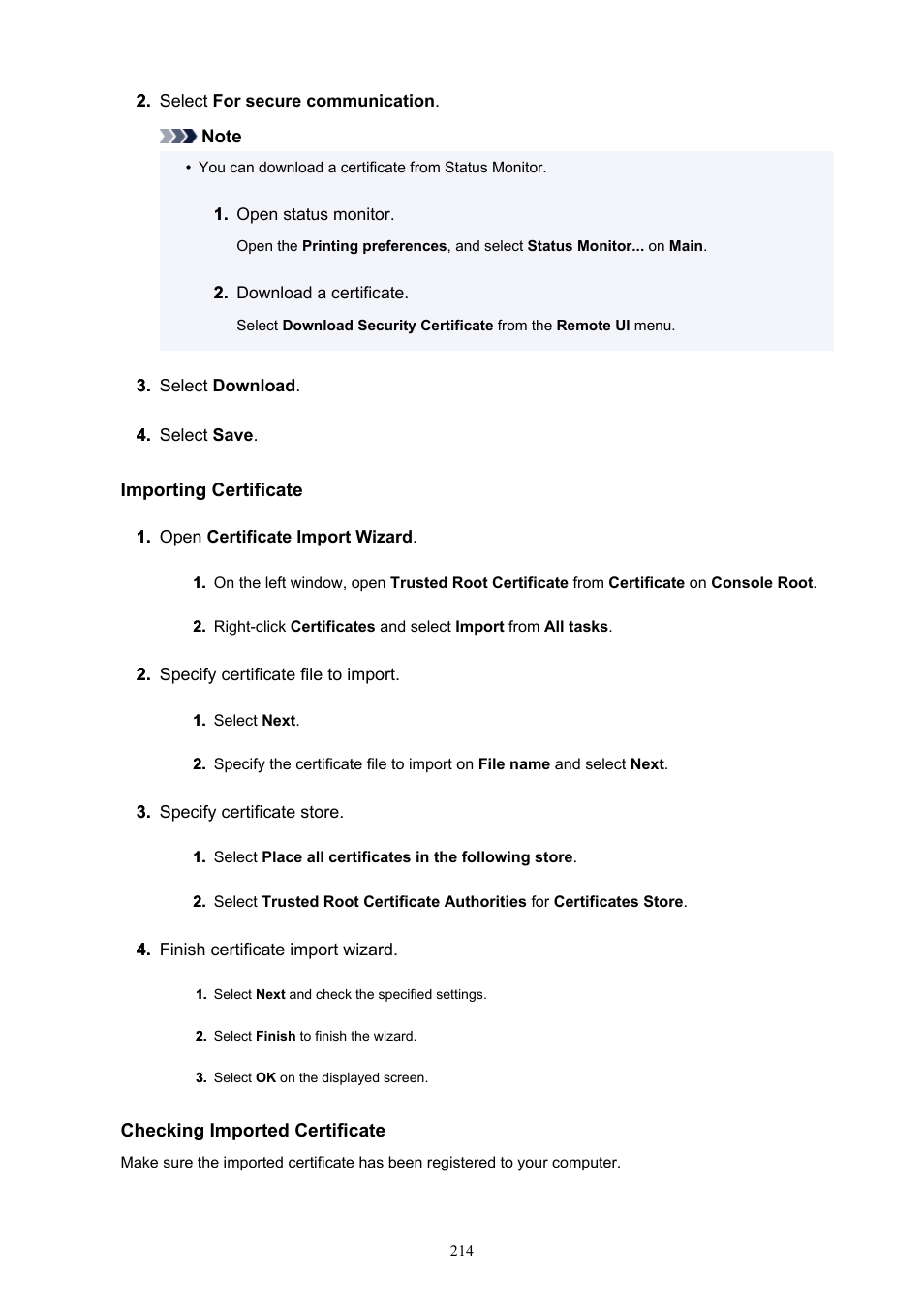 2. Select For secure communication.

Note

• You can download a certificate from Status Monitor.

1. Open status monitor.

Open the Printing preferences, and select Status Monitor... on Main.

2. Download a certificate.

Select Download Security Certificate from the Remote UI menu.

3. Select Download.

4. Select Save.

Importing Certificate

1. Open Certificate Import Wizard.

1. On the left window, open Trusted Root Certificate from Certificate on Console Root.

2. Right-click Certificates and select Import from All tasks.

2. Specify certificate file to import.

1. Select Next.

2. Specify the certificate file to import on File name and select Next.

3. Specify certificate store.

1. Select Place all certificates in the following store.

2. Select Trusted Root Certificate Authorities for Certificates Store.

4. Finish certificate import wizard.

1. Select Next and check the specified settings.

2. Select Finish to finish the wizard.

3. Select OK on the displayed screen.

Checking Imported Certificate

Make sure the imported certificate has been registered to your computer.

214